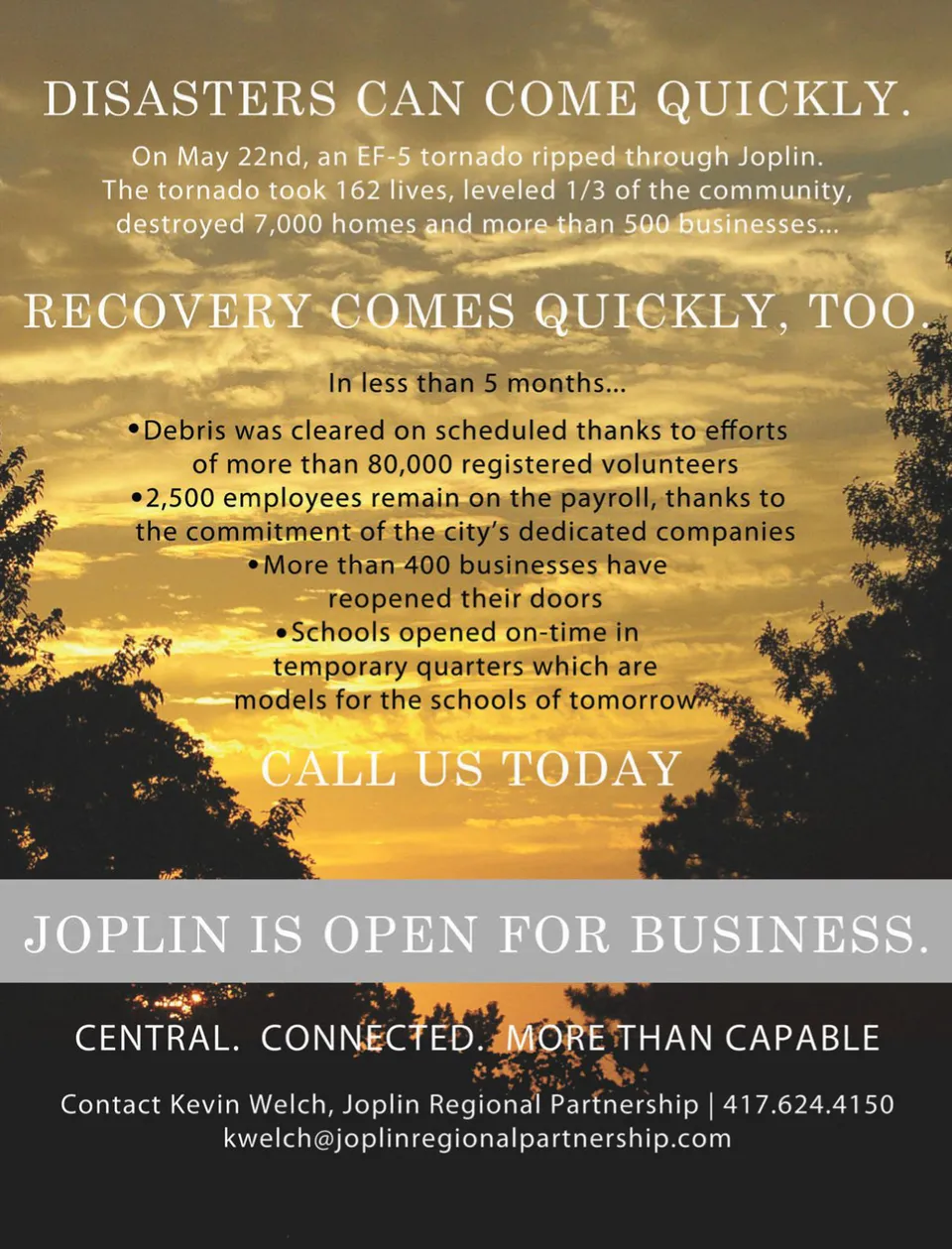 DISASTERS CAN COME QUICKLY.

On May 22nd, an EF-5 tornado ripped through Joplin. The tornado took 162 lives, leveled 1/3 of the community, destroyed 7,000 homes and more than 500 businesses...

RECOVERY COMES QUICKLY, TOO.

In less than 5 months...

• Debris was cleared on scheduled thanks to efforts of more than 80,000 registered volunteers
• 2,500 employees remain on the payroll, thanks to the commitment of the city's dedicated companies
• More than 400 businesses have reopened their doors
• Schools opened on-time in temporary quarters which are models for the schools of tomorrow

CALL US TODAY

JOPLIN IS OPEN FOR BUSINESS.

CENTRAL. CONNECTED. MORE THAN CAPABLE

Contact Kevin Welch, Joplin Regional Partnership | 417.624.4150
kwelch@joplinregionalpartnership.com